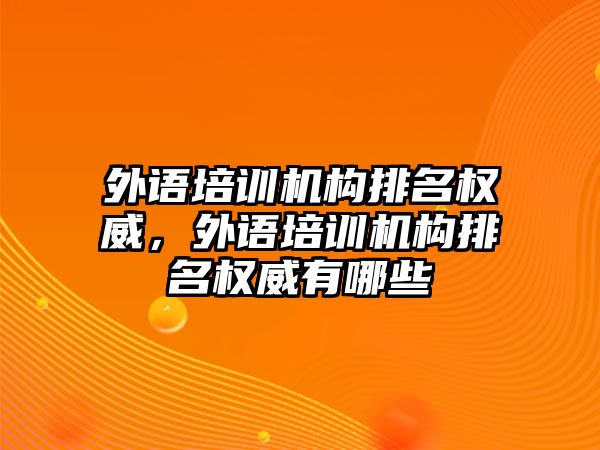 外语培训机构排名权威，外语培训机构排名权威有哪些